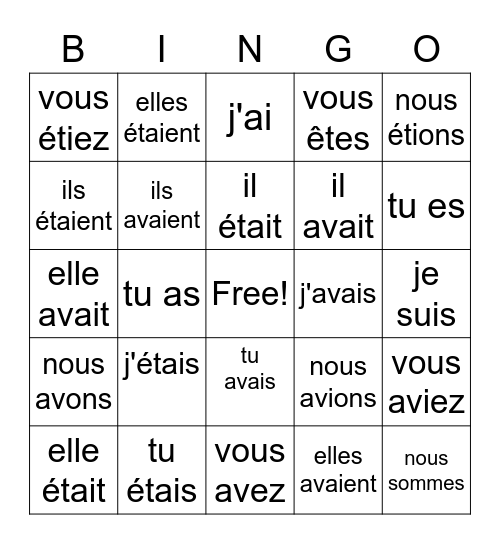 | B | I | N | G | O |
|---|---|---|---|---|
| vous étiez | elles étaient | j'ai | vous êtes | nous étions |
| ils étaient | ils avaient | il était | il avait | tu es |
| elle avait | tu as | Free! | j'avais | je suis |
| nous avons | j'étais | tu avais | nous avions | vous aviez |
| elle était | tu étais | vous avez | elles avaient | nous sommes |